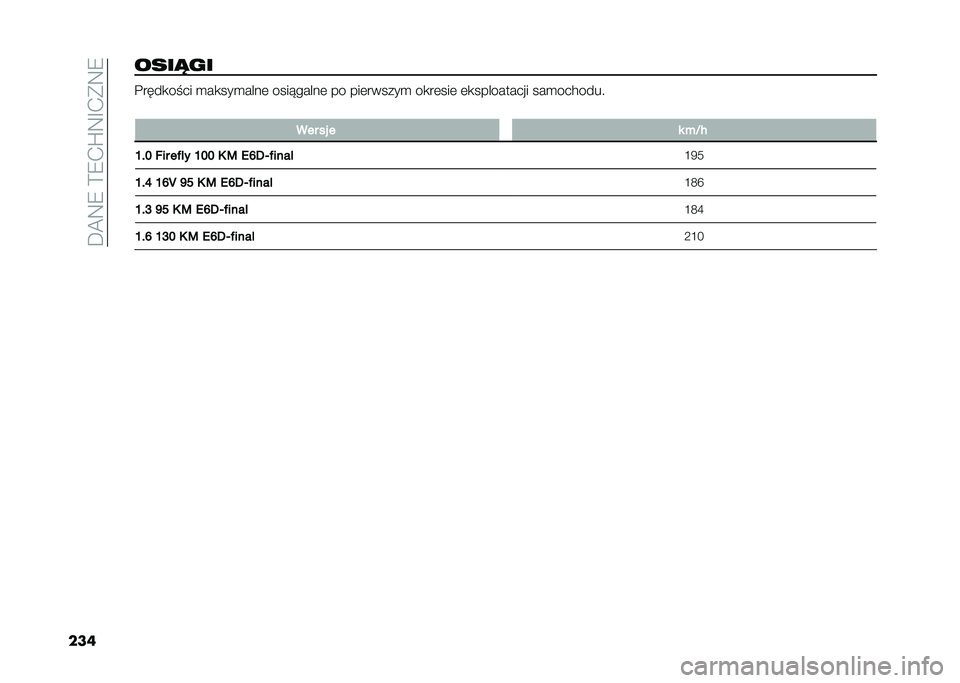 DANE TECHNICZNE

OSIĄGI

Prędkości maksymalne osiągalne po pierwszym okresie eksploatacji samochodu.

| Wersje | km/h |
|---|---|
| 1.0 Firefly 100 KM E6D-final | 195 |
| 1.4 16V 95 KM E6D-final | 186 |
| 1.3 95 KM E6D-final | 184 |
| 1.6 130 KM E6D-final | 210 |

234

carmanualsonline.info